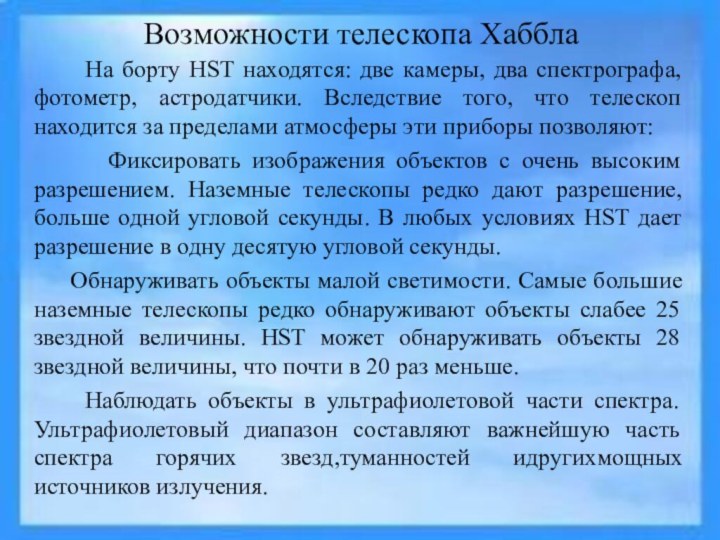 Возможности телескопа Хаббла

На борту HST находятся: две камеры, два спектрографа, фотометр, астродатчики. Вследствие того, что телескоп находится за пределами атмосферы эти приборы позволяют:

Фиксировать изображения объектов с очень высоким разрешением. Наземные телескопы редко дают разрешение, больше одной угловой секунды. В любых условиях HST дает разрешение в одну десятую угловой секунды.

Обнаруживать объекты малой светимости. Самые большие наземные телескопы редко обнаруживают объекты слабее 25 звездной величины. HST может обнаруживать объекты 28 звездной величины, что почти в 20 раз меньше.

Наблюдать объекты в ультрафиолетовой части спектра. Ультрафиолетовый диапазон составляют важнейшую часть спектра горячих звезд,туманностей идругихмощных источников излучения.